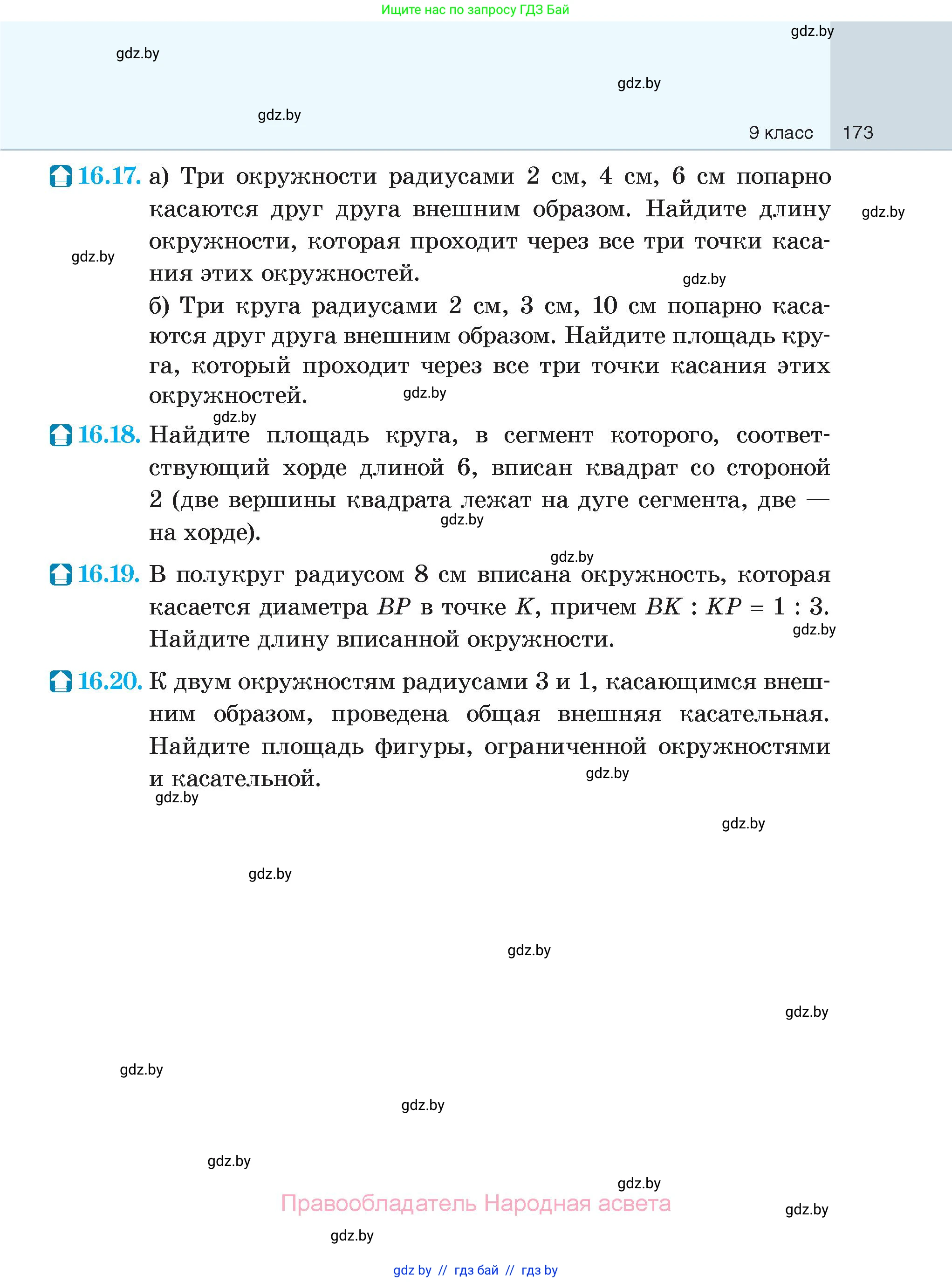 Ищите нас по запросу ГДЗ Бай

gdz.by

gdz.by

gdz.by

gdz.by

9 класс 173

16.17. а) Три окружности радиусами 2 см, 4 см, 6 см попарно касаются друг друга внешним образом. Найдите длину окружности, которая проходит через все три точки касания этих окружностей.

gdz.by

gdz.by

gdz.by

б) Три круга радиусами 2 см, 3 см, 10 см попарно касаются друг друга внешним образом. Найдите площадь круга, который проходит через все три точки касания этих окружностей.

gdz.by

gdz.by

16.18. Найдите площадь круга, в сегмент которого, соответствующий хорде длиной 6, вписан квадрат со стороной 2 (две вершины квадрата лежат на дуге сегмента, две — на хорде).

gdz.by

gdz.by

16.19. В полукруг радиусом 8 см вписана окружность, которая касается диаметра $BP$ в точке $K$, причем $BK : KP = 1 : 3$. Найдите длину вписанной окружности.

gdz.by

16.20. К двум окружностям радиусами 3 и 1, касающимся внешним образом, проведена общая внешняя касательная. Найдите площадь фигуры, ограниченной окружностями и касательной.

gdz.by

gdz.by

gdz.by

gdz.by

gdz.by

gdz.by

gdz.by

gdz.by

gdz.by

gdz.by

Правообладатель Народная асвета

gdz.by

gdz.by

gdz by // гдз бай // гдз by